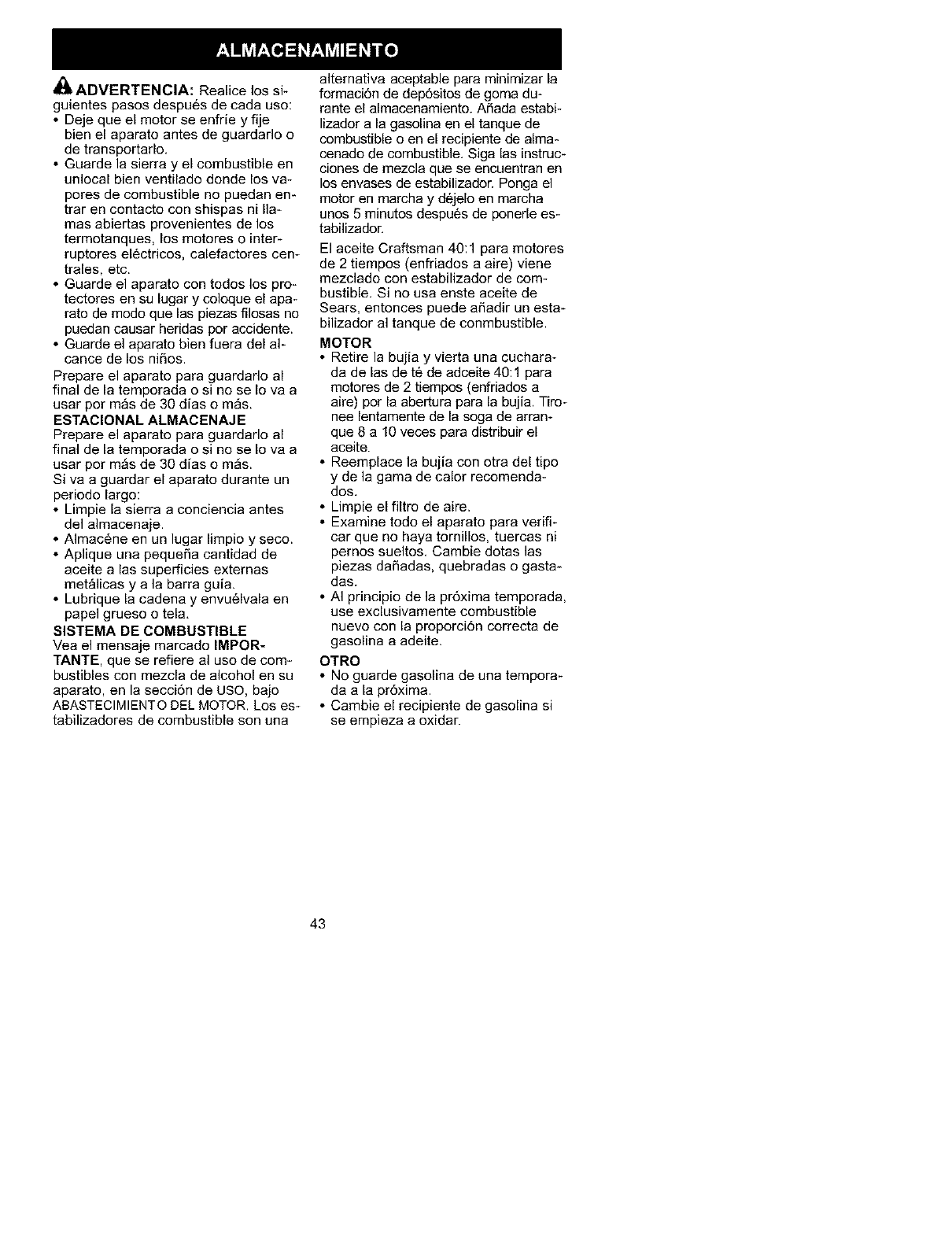 ALMACENAMIENTO

ADVERTENCIA: Realice los siguientes pasos después de cada uso:
• Deje que el motor se enfríe y fije bien el aparato antes de guardarlo o de transportarlo.
• Guarde la sierra y el combustible en unlocal bien ventilado donde los vapores de combustible no puedan entrar en contacto con shispas ni llamas abiertas provenientes de los termotanques, los motores o interruptores eléctricos, calefactores centrales, etc.
• Guarde el aparato con todos los protectores en su lugar y coloque el aparato de modo que las piezas filosas no puedan causar heridas por accidente.
• Guarde el aparato bien fuera del alcance de los niños.
Prepare el aparato para guardarlo al final de la temporada o si no se lo va a usar por más de 30 días o más.
ESTACIONAL ALMACENAJE
Prepare el aparato para guardarlo al final de la temporada o si no se lo va a usar por más de 30 días o más.
Si va a guardar el aparato durante un periodo largo:
• Limpie la sierra a conciencia antes del almacenaje.
• Almacéne en un lugar limpio y seco.
• Aplique una pequeña cantidad de aceite a las superficies externas metálicas y a la barra guía.
• Lubrique la cadena y envuélvala en papel grueso o tela.
SISTEMA DE COMBUSTIBLE
Vea el mensaje marcado IMPORTANTE, que se refiere al uso de combustibles con mezcla de alcohol en su aparato, en la sección de USO, bajo ABASTECIMIENTO DEL MOTOR. Los estabilizadores de combustible son una alternativa aceptable para minimizar la formación de depósitos de goma durante el almacenamiento. Añada estabilizador a la gasolina en el tanque de combustible o en el recipiente de almacenado de combustible. Siga las instrucciones de mezcla que se encuentran en los envases de estabilizador. Ponga el motor en marcha y déjelo en marcha unos 5 minutos después de ponerle estabilizador.
El aceite Craftsman 40:1 para motores de 2 tiempos (enfriados a aire) viene mezclado con estabilizador de combustible. Si no usa enste aceite de Sears, entonces puede añadir un estabilizador al tanque de conmbustible.
MOTOR
• Retire la bujía y vierta una cucharada de las de té de adceite 40:1 para motores de 2 tiempos (enfriados a aire) por la abertura para la bujía. Tironee lentamente de la soga de arranque 8 a 10 veces para distribuir el aceite.
• Reemplace la bujía con otra del tipo y de la gama de calor recomendados.
• Limpie el filtro de aire.
• Examine todo el aparato para verificar que no haya tornillos, tuercas ni pernos sueltos. Cambie dotas las piezas dañadas, quebradas o gastadas.
• Al principio de la próxima temporada, use exclusivamente combustible nuevo con la proporción correcta de gasolina a adeite.
OTRO
• No guarde gasolina de una temporada a la próxima.
• Cambie el recipiente de gasolina si se empieza a oxidar.

43